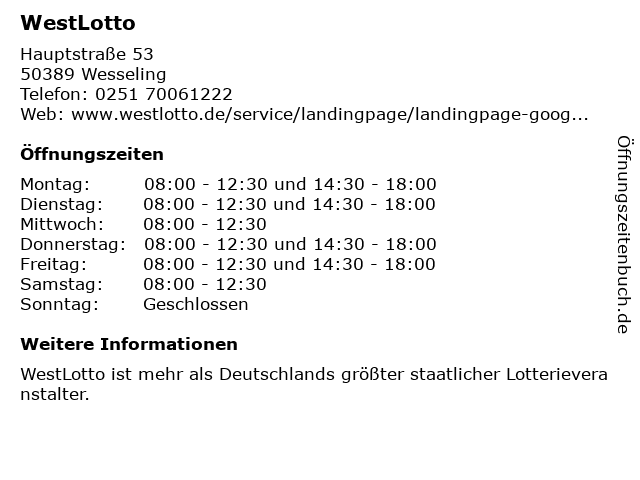 WestLotto

Hauptstraße 53
50389 Wesseling
Telefon: 0251 70061222
Web: www.westlotto.de/service/landingpage/landingpage-goog...

Öffnungszeiten

| Montag: | 08:00 - 12:30 und 14:30 - 18:00 |
|---|---|
| Dienstag: | 08:00 - 12:30 und 14:30 - 18:00 |
| Mittwoch: | 08:00 - 12:30 |
| Donnerstag: | 08:00 - 12:30 und 14:30 - 18:00 |
| Freitag: | 08:00 - 12:30 und 14:30 - 18:00 |
| Samstag: | 08:00 - 12:30 |
| Sonntag: | Geschlossen |

Weitere Informationen

WestLotto ist mehr als Deutschlands größter staatlicher Lotterieveranstalter.

Öffnungszeitenbuch.de